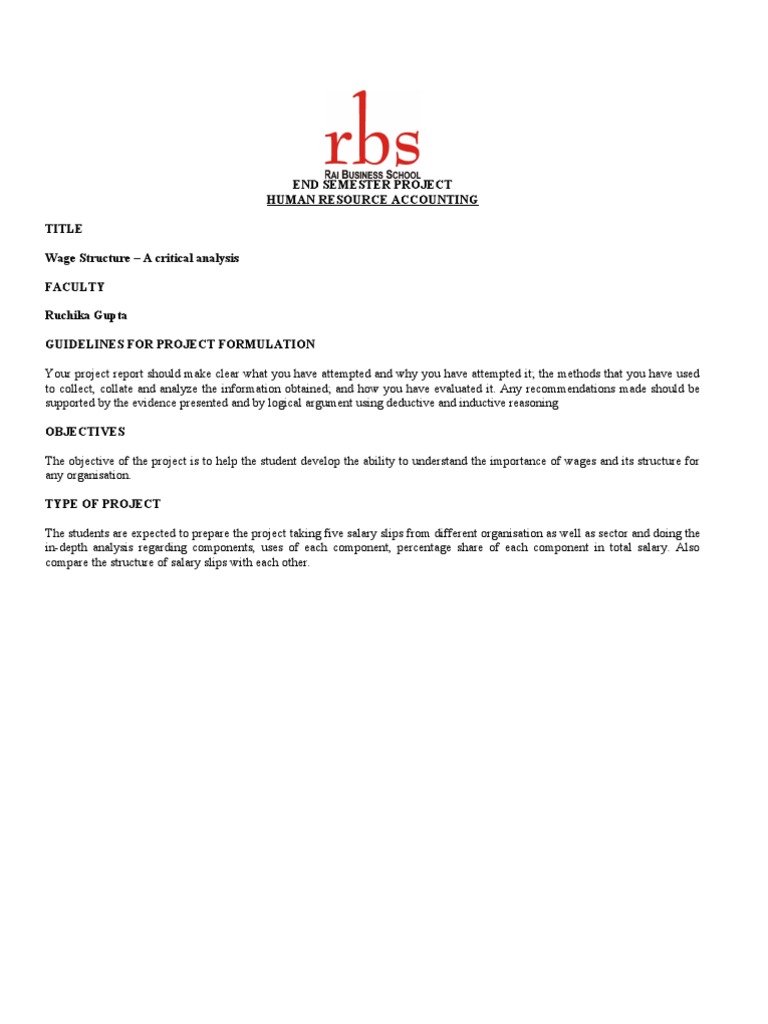 rbs
RAI BUSINESS SCHOOL

END SEMESTER PROJECT
HUMAN RESOURCE ACCOUNTING

TITLE

Wage Structure – A critical analysis

FACULTY

Ruchika Gupta

GUIDELINES FOR PROJECT FORMULATION

Your project report should make clear what you have attempted and why you have attempted it; the methods that you have used to collect, collate and analyze the information obtained; and how you have evaluated it. Any recommendations made should be supported by the evidence presented and by logical argument using deductive and inductive reasoning

OBJECTIVES

The objective of the project is to help the student develop the ability to understand the importance of wages and its structure for any organisation.

TYPE OF PROJECT

The students are expected to prepare the project taking five salary slips from different organisation as well as sector and doing the in-depth analysis regarding components, uses of each component, percentage share of each component in total salary. Also compare the structure of salary slips with each other.